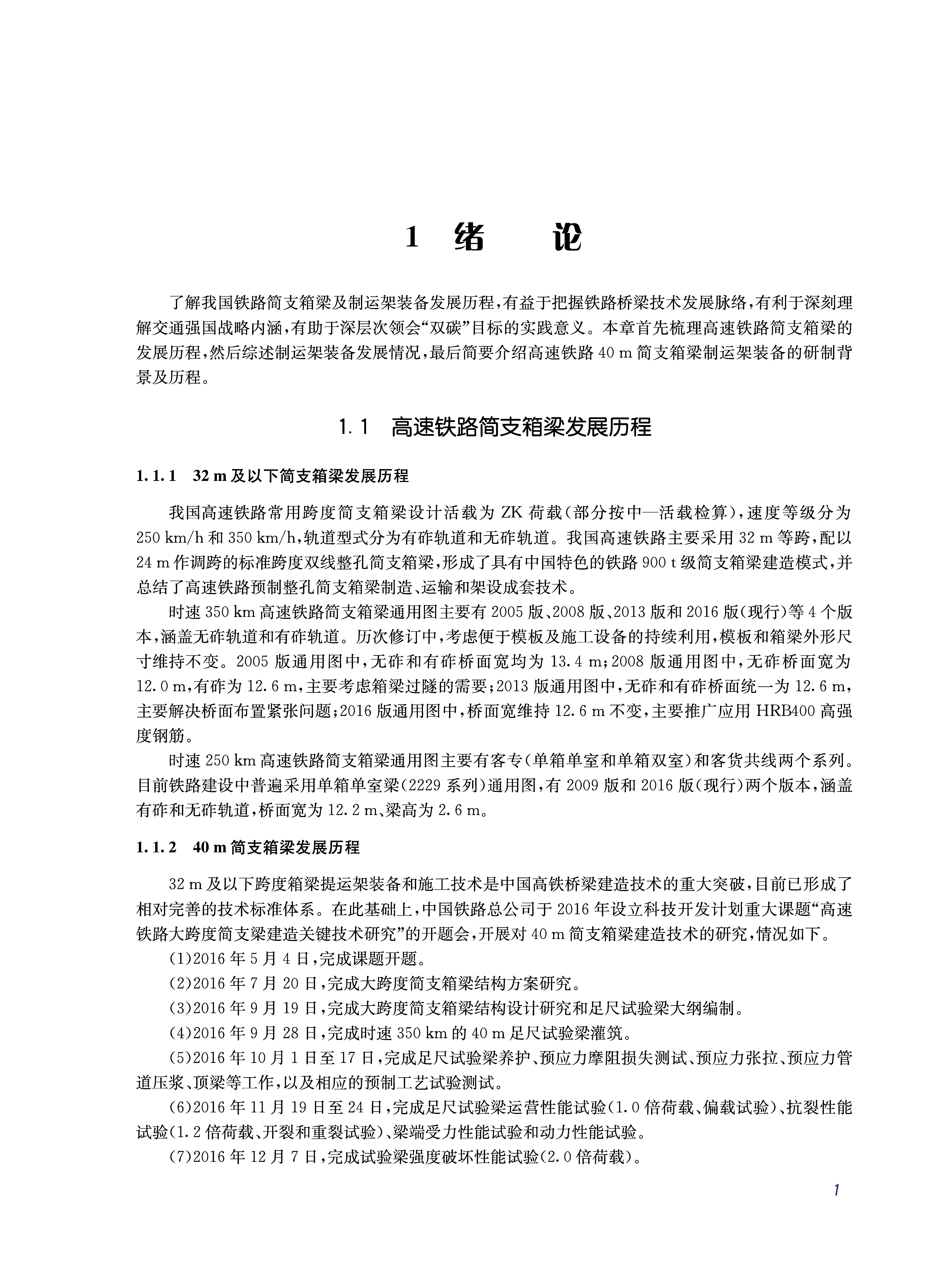 1 绪 论

了解我国铁路简支箱梁及制运架装备发展历程，有益于把握铁路桥梁技术发展脉络，有利于深刻理解交通强国战略内涵，有助于深层次领会“双碳”目标的实践意义。本章首先梳理高速铁路简支箱梁的发展历程，然后综述制运架装备发展情况，最后简要介绍高速铁路 40 m 简支箱梁制运架装备的研制背景及历程。

1.1 高速铁路简支箱梁发展历程

1.1.1 32 m 及以下简支箱梁发展历程

我国高速铁路常用跨度简支箱梁设计活载为 ZK 荷载（部分按中—活载检算），速度等级分为 250 km/h 和 350 km/h，轨道型式分为有砟轨道和无砟轨道。我国高速铁路主要采用 32 m 等跨，配以 24 m 作调跨的标准跨度双线整孔简支箱梁，形成了具有中国特色的铁路 900 t 级简支箱梁建造模式，并总结了高速铁路预制整孔简支箱梁制造、运输和架设成套技术。

时速 350 km 高速铁路简支箱梁通用图主要有 2005 版、2008 版、2013 版和 2016 版（现行）等 4 个版本，涵盖无砟轨道和有砟轨道。历次修订中，考虑便于模板及施工设备的持续利用，模板和箱梁外形尺寸维持不变。2005 版通用图中，无砟和有砟桥面宽均为 13.4 m；2008 版通用图中，无砟桥面宽为 12.0 m，有砟为 12.6 m，主要考虑箱梁过隧的需要；2013 版通用图中，无砟和有砟桥面统一为 12.6 m，主要解决桥面布置紧张问题；2016 版通用图中，桥面宽维持 12.6 m 不变，主要推广应用 HRB400 高强度钢筋。

时速 250 km 高速铁路简支箱梁通用图主要有客专（单箱单室和单箱双室）和客货共线两个系列。目前铁路建设中普遍采用单箱单室梁（2229 系列）通用图，有 2009 版和 2016 版（现行）两个版本，涵盖有砟和无砟轨道，桥面宽为 12.2 m、梁高为 2.6 m。

1.1.2 40 m 简支箱梁发展历程

32 m 及以下跨度箱梁提运架装备和施工技术是中国高铁桥梁建造技术的重大突破，目前已形成了相对完善的技术标准体系。在此基础上，中国铁路总公司于 2016 年设立科技开发计划重大课题“高速铁路大跨度简支梁建造关键技术研究”的开题会，开展对 40 m 简支箱梁建造技术的研究，情况如下。

(1)2016 年 5 月 4 日，完成课题开题。

(2)2016 年 7 月 20 日，完成大跨度简支箱梁结构方案研究。

(3)2016 年 9 月 19 日，完成大跨度简支箱梁结构设计研究和足尺试验梁大纲编制。

(4)2016 年 9 月 28 日，完成时速 350 km 的 40 m 足尺试验梁灌筑。

(5)2016 年 10 月 1 日至 17 日，完成足尺试验梁养护、预应力摩阻损失测试、预应力张拉、预应力管道压浆、顶梁等工作，以及相应的预制工艺试验测试。

(6)2016 年 11 月 19 日至 24 日，完成足尺试验梁运营性能试验（1.0 倍荷载、偏载试验）、抗裂性能试验（1.2 倍荷载、开裂和重裂试验）、梁端受力性能试验和动力性能试验。

(7)2016 年 12 月 7 日，完成试验梁强度破坏性能试验（2.0 倍荷载）。

1